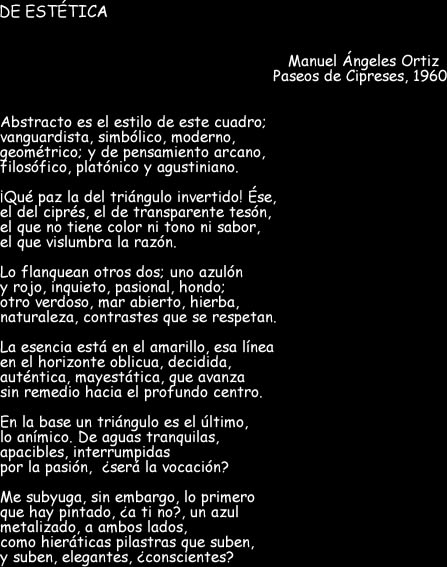 DE ESTÉTICA

Manuel Ángeles Ortiz
Paseos de Cipreses, 1960

Abstracto es el estilo de este cuadro;
vanguardista, simbólico, moderno,
geométrico; y de pensamiento arcano,
filosófico, platónico y agustiniano.

¡Qué paz la del triángulo invertido! Ése,
el del ciprés, el de transparente tesón,
el que no tiene color ni tono ni sabor,
el que vislumbra la razón.

Lo flanquean otros dos; uno azulón
y rojo, inquieto, pasional, hondo;
otro verdoso, mar abierto, hierba,
naturaleza, contrastes que se respetan.

La esencia está en el amarillo, esa línea
en el horizonte oblicua, decidida,
auténtica, mayestática, que avanza
sin remedio hacia el profundo centro.

En la base un triángulo es el último,
lo anímico. De aguas tranquilas,
apacibles, interrumpidas
por la pasión, ¿será la vocación?

Me subyuga, sin embargo, lo primero
que hay pintado, ¿a ti no?, un azul
metalizado, a ambos lados,
como hieráticas pilastras que suben,
y suben, elegantes, ¿conscientes?